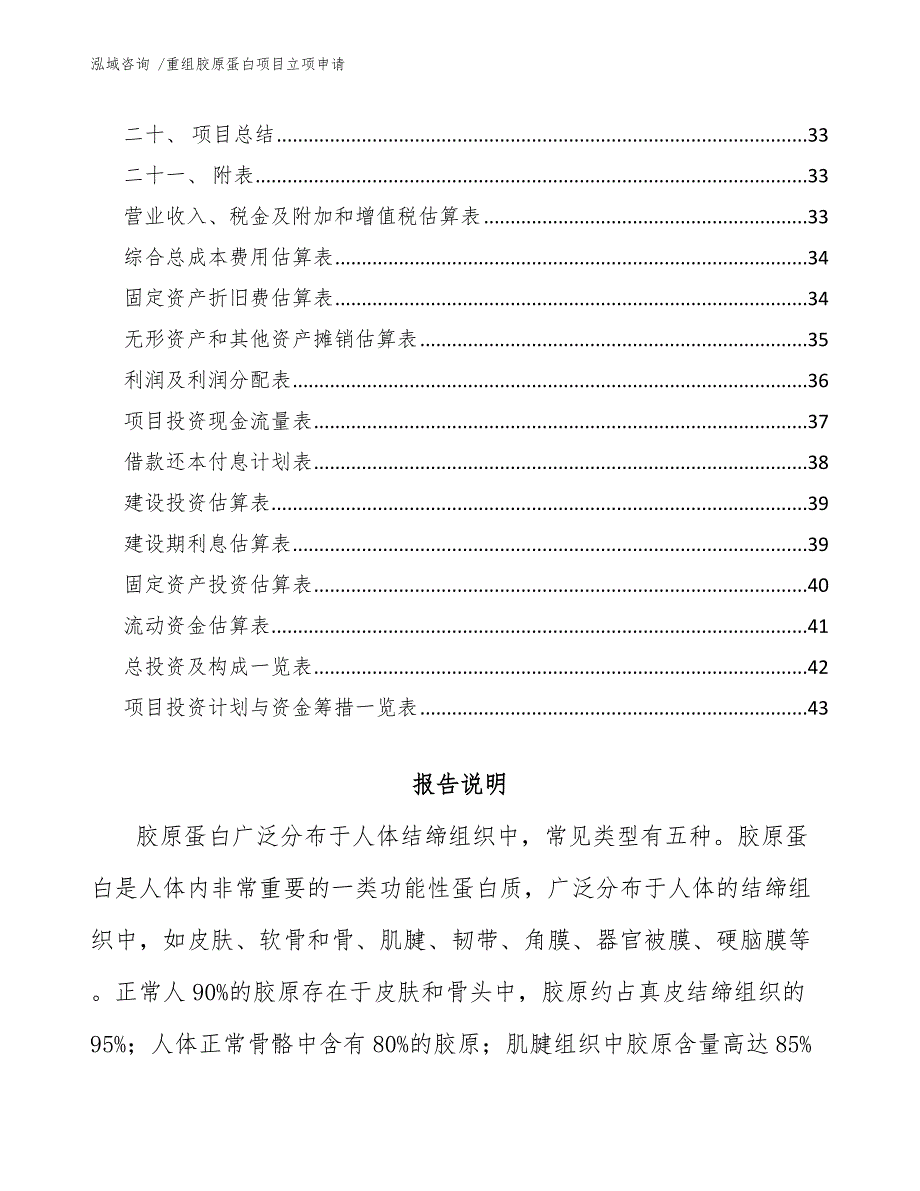 泓域咨询 /重组胶原蛋白项目立项申请

二十、 项目总结......33
二十一、 附表......33
营业收入、税金及附加和增值税估算表......33
综合总成本费用估算表......34
固定资产折旧费估算表......34
无形资产和其他资产摊销估算表......35
利润及利润分配表......36
项目投资现金流量表......37
借款还本付息计划表......38
建设投资估算表......39
建设期利息估算表......39
固定资产投资估算表......40
流动资金估算表......41
总投资及构成一览表......42
项目投资计划与资金筹措一览表......43

报告说明

胶原蛋白广泛分布于人体结缔组织中，常见类型有五种。胶原蛋白是人体内非常重要的一类功能性蛋白质，广泛分布于人体的结缔组织中，如皮肤、软骨和骨、肌腱、韧带、角膜、器官被膜、硬脑膜等。正常人 90%的胶原存在于皮肤和骨头中，胶原约占真皮结缔组织的 95%；人体正常骨骼中含有 80%的胶原；肌腱组织中胶原含量高达 85%